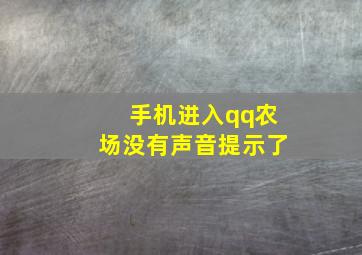 手机进入qq农场没有声音提示了